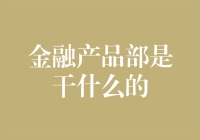 金融产品部是干什么的